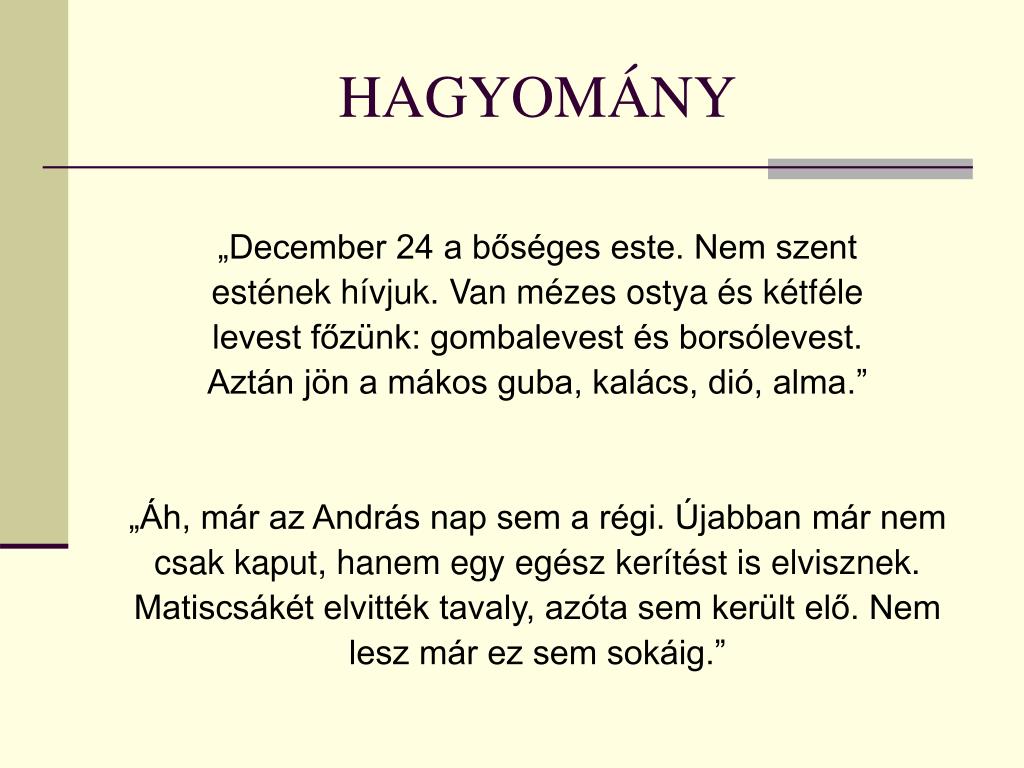 HAGYOMÁNY

„December 24 a bőséges este. Nem szent estének hívjuk. Van mézes ostya és kétféle levest főzünk: gombalevest és borsólevest. Aztán jön a mákos guba, kalács, dió, alma.”

„Áh, már az András nap sem a régi. Újabban már nem csak kaput, hanem egy egész kerítést is elvisznek. Matiscsákét elvitték tavaly, azóta sem került elő. Nem lesz már ez sem sokáig.”